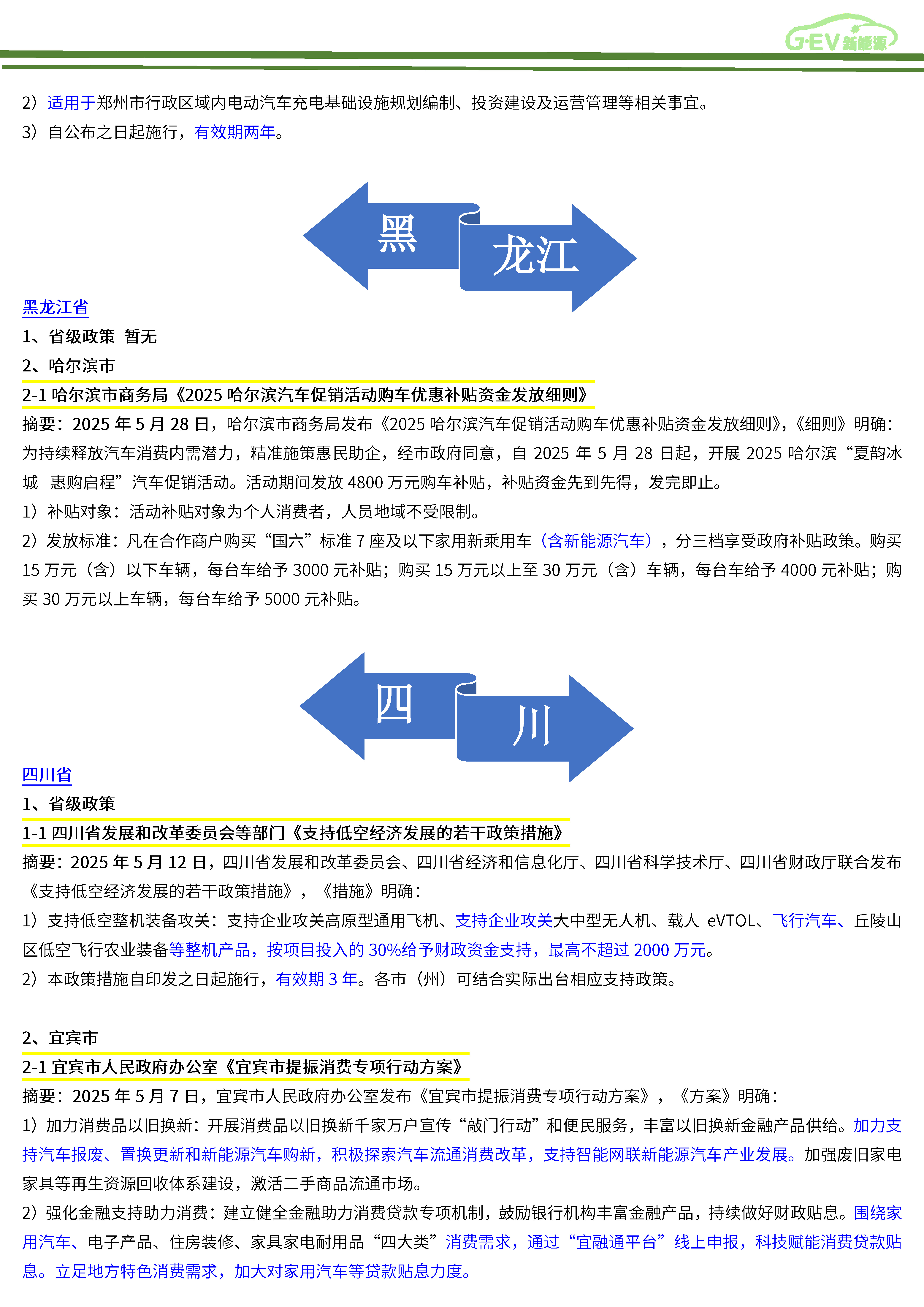 G·EV新能源

2）适用于郑州市行政区域内电动汽车充电基础设施规划编制、投资建设及运营管理等相关事宜。

3）自公布之日起施行，有效期两年。

黑

龙江

黑龙江省

1、省级政策 暂无

2、哈尔滨市

2-1 哈尔滨市商务局《2025 哈尔滨汽车促销活动购车优惠补贴资金发放细则》

摘要：2025 年 5 月 28 日，哈尔滨市商务局发布《2025 哈尔滨汽车促销活动购车优惠补贴资金发放细则》，《细则》明确：为持续释放汽车消费内需潜力，精准施策惠民助企，经市政府同意，自 2025 年 5 月 28 日起，开展 2025 哈尔滨“夏韵冰城 惠购启程”汽车促销活动。活动期间发放 4800 万元购车补贴，补贴资金先到先得，发完即止。

1）补贴对象：活动补贴对象为个人消费者，人员地域不受限制。

2）发放标准：凡在合作商户购买“国六”标准 7 座及以下家用新乘用车（含新能源汽车），分三档享受政府补贴政策。购买 15 万元（含）以下车辆，每台车给予 3000 元补贴；购买 15 万元以上至 30 万元（含）车辆，每台车给予 4000 元补贴；购买 30 万元以上车辆，每台车给予 5000 元补贴。

四

川

四川省

1、省级政策

1-1 四川省发展和改革委员会等部门《支持低空经济发展的若干政策措施》

摘要：2025 年 5 月 12 日，四川省发展和改革委员会、四川省经济和信息化厅、四川省科学技术厅、四川省财政厅联合发布《支持低空经济发展的若干政策措施》，《措施》明确：

1）支持低空整机装备攻关：支持企业攻关高原型通用飞机、支持企业攻关大中型无人机、载人 eVTOL、飞行汽车、丘陵山区低空飞行农业装备等整机产品，按项目投入的 30%给予财政资金支持，最高不超过 2000 万元。

2）本政策措施自印发之日起施行，有效期 3 年。各市（州）可结合实际出台相应支持政策。

2、宜宾市

2-1 宜宾市人民政府办公室《宜宾市提振消费专项行动方案》

摘要：2025 年 5 月 7 日，宜宾市人民政府办公室发布《宜宾市提振消费专项行动方案》，《方案》明确：

1）加力消费品以旧换新：开展消费品以旧换新千家万户宣传“敲门行动”和便民服务，丰富以旧换新金融产品供给。加力支持汽车报废、置换更新和新能源汽车购新，积极探索汽车流通消费改革，支持智能网联新能源汽车产业发展。加强废旧家电家具等再生资源回收体系建设，激活二手商品流通市场。

2）强化金融支持助力消费：建立健全金融助力消费贷款专项机制，鼓励银行机构丰富金融产品，持续做好财政贴息。围绕家用汽车、电子产品、住房装修、家具家电耐用品“四大类”消费需求，通过“宜融通平台”线上申报，科技赋能消费贷款贴息。立足地方特色消费需求，加大对家用汽车等贷款贴息力度。